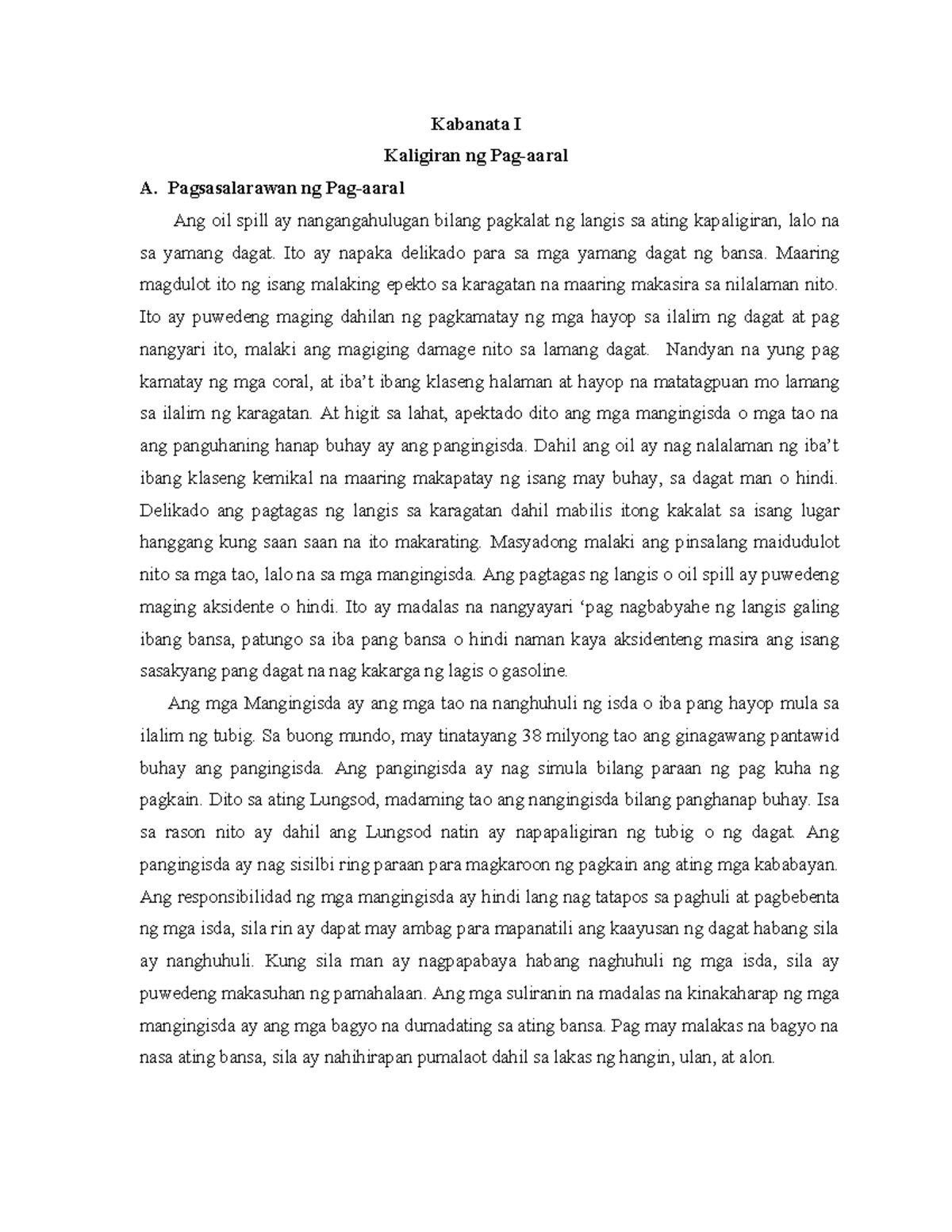 Kabanata I

Kaligiran ng Pag-aaral

A. Pagsasalarawan ng Pag-aaral

Ang oil spill ay nangangahulugan bilang pagkalat ng langis sa ating kapaligiran, lalo na sa yamang dagat. Ito ay napaka delikado para sa mga yamang dagat ng bansa. Maaring magdulot ito ng isang malaking epekto sa karagatan na maaring makasira sa nilalaman nito. Ito ay puwedeng maging dahilan ng pagkamatay ng mga hayop sa ilalim ng dagat at pag nangyari ito, malaki ang magiging damage nito sa lamang dagat. Nandyan na yung pag kamatay ng mga coral, at iba't ibang klaseng halaman at hayop na matatagpuan mo lamang sa ilalim ng karagatan. At higit sa lahat, apektado dito ang mga mangingisda o mga tao na ang panguhaning hanap buhay ay ang pangingisda. Dahil ang oil ay nag nalalaman ng iba't ibang klaseng kemikal na maaring makapatay ng isang may buhay, sa dagat man o hindi. Delikado ang pagtagas ng langis sa karagatan dahil mabilis itong kakalat sa isang lugar hanggang kung saan saan na ito makarating. Masyadong malaki ang pinsalang maidudulot nito sa mga tao, lalo na sa mga mangingisda. Ang pagtagas ng langis o oil spill ay puwedeng maging aksidente o hindi. Ito ay madalas na nangyayari 'pag nagbabyahe ng langis galing ibang bansa, patungo sa iba pang bansa o hindi naman kaya aksidenteng masira ang isang sasakyang pang dagat na nag kakarga ng lagis o gasoline.

Ang mga Mangingisda ay ang mga tao na nanghuhuli ng isda o iba pang hayop mula sa ilalim ng tubig. Sa buong mundo, may tinatayang 38 milyong tao ang ginagawang pantawid buhay ang pangingisda. Ang pangingisda ay nag simula bilang paraan ng pag kuha ng pagkain. Dito sa ating Lungsod, madaming tao ang nangingisda bilang panghanap buhay. Isa sa rason nito ay dahil ang Lungsod natin ay napapaligiran ng tubig o ng dagat. Ang pangingisda ay nag sisilbi ring paraan para magkaroon ng pagkain ang ating mga kababayan. Ang responsibilidad ng mga mangingisda ay hindi lang nag tatapos sa paghuli at pagbebenta ng mga isda, sila rin ay dapat may ambag para mapanatili ang kaayusan ng dagat habang sila ay nanghuhuli. Kung sila man ay nagpapabaya habang naghuhuli ng mga isda, sila ay puwedeng makasuhan ng pamahalaan. Ang mga suliranin na madalas na kinakaharap ng mga mangingisda ay ang mga bagyo na dumadating sa ating bansa. Pag may malakas na bagyo na nasa ating bansa, sila ay nahihirapan pumalaot dahil sa lakas ng hangin, ulan, at alon.